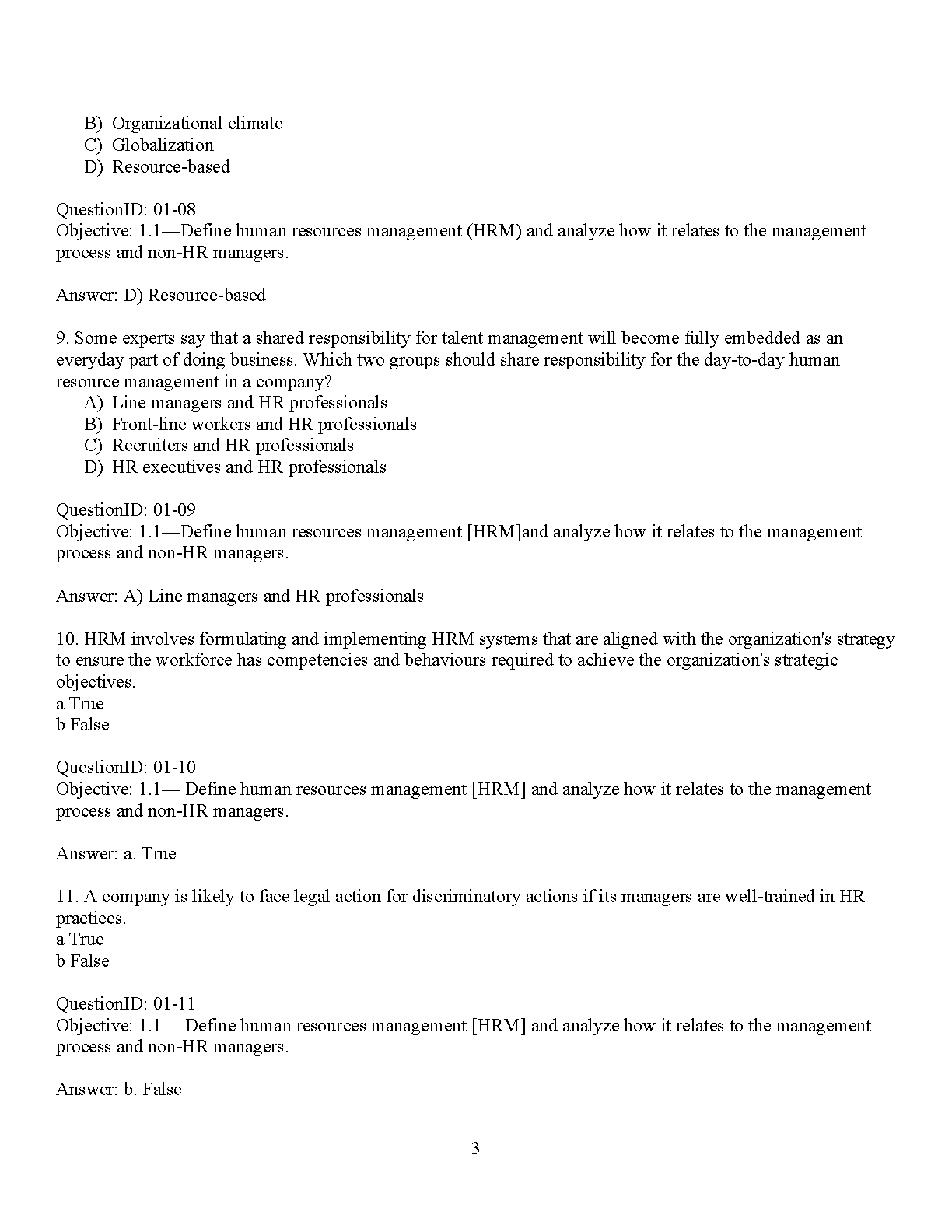 B) Organizational climate
C) Globalization
D) Resource-based

QuestionID: 01-08
Objective: 1.1—Define human resources management (HRM) and analyze how it relates to the management process and non-HR managers.

Answer: D) Resource-based

9. Some experts say that a shared responsibility for talent management will become fully embedded as an everyday part of doing business. Which two groups should share responsibility for the day-to-day human resource management in a company?
A) Line managers and HR professionals
B) Front-line workers and HR professionals
C) Recruiters and HR professionals
D) HR executives and HR professionals

QuestionID: 01-09
Objective: 1.1—Define human resources management [HRM]and analyze how it relates to the management process and non-HR managers.

Answer: A) Line managers and HR professionals

10. HRM involves formulating and implementing HRM systems that are aligned with the organization's strategy to ensure the workforce has competencies and behaviours required to achieve the organization's strategic objectives.
a True
b False

QuestionID: 01-10
Objective: 1.1— Define human resources management [HRM] and analyze how it relates to the management process and non-HR managers.

Answer: a. True

11. A company is likely to face legal action for discriminatory actions if its managers are well-trained in HR practices.
a True
b False

QuestionID: 01-11
Objective: 1.1— Define human resources management [HRM] and analyze how it relates to the management process and non-HR managers.

Answer: b. False

3